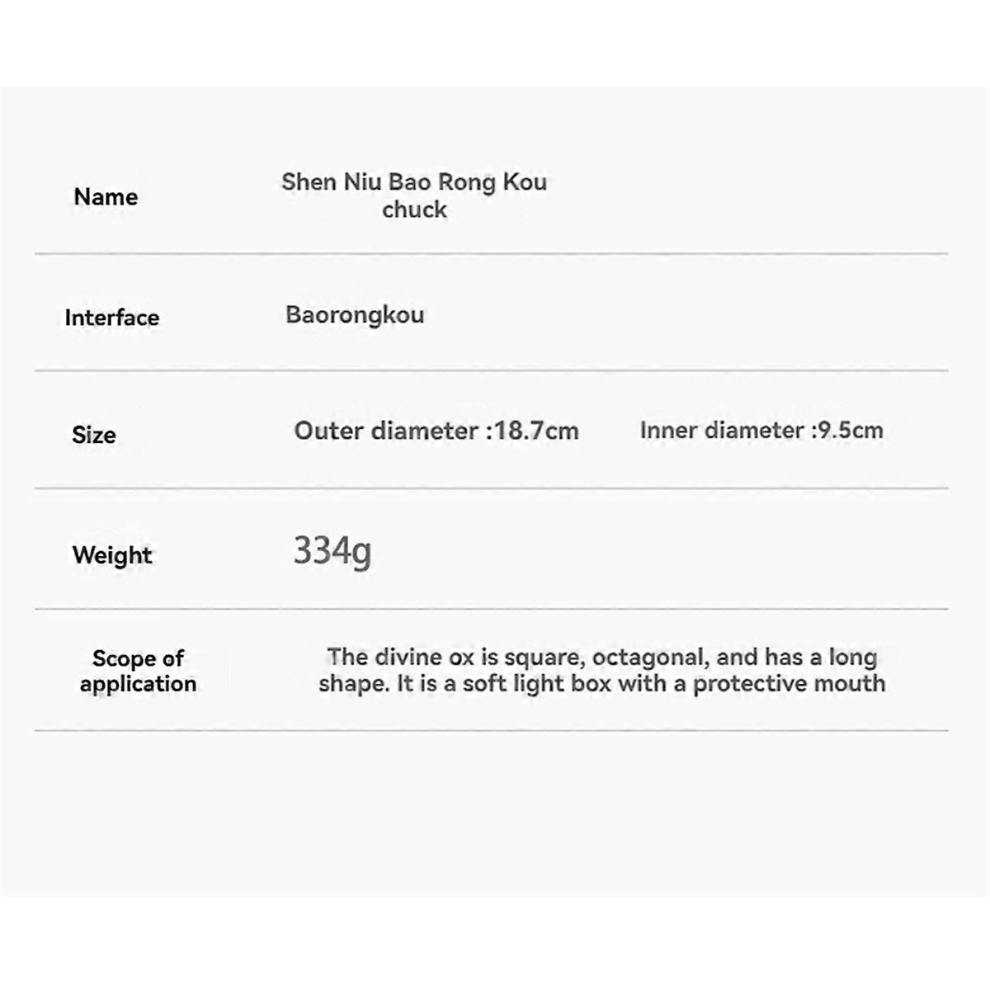 | Name | Shen Niu Bao Rong Kou chuck | |
|---|---|---|
| Interface | Baorongkou | |
| Size | Outer diameter :18.7cm | Inner diameter :9.5cm |
| Weight | 334g | |
| Scope of application | The divine ox is square, octagonal, and has a long shape. It is a soft light box with a protective mouth | |